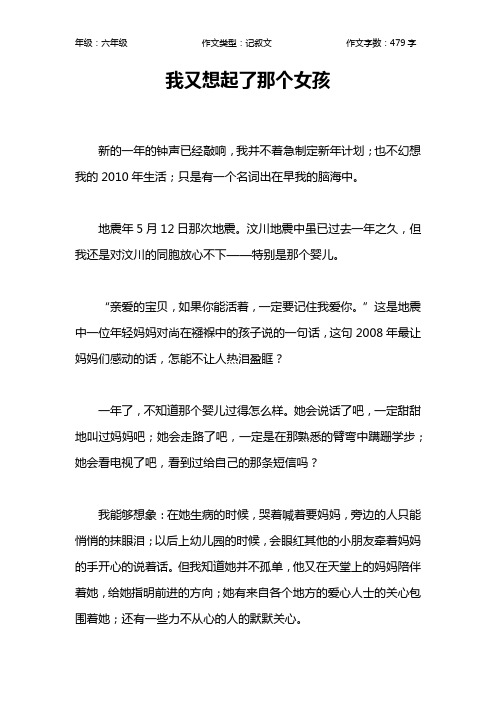 年级：六年级　　作文类型：记叙文　　作文字数：479 字

我又想起了那个女孩

新的一年的钟声已经敲响，我并不着急制定新年计划；也不幻想我的 2010 年生活；只是有一个名词出在早我的脑海中。

地震年 5 月 12 日那次地震。汶川地震中虽已过去一年之久，但我还是对汶川的同胞放心不下——特别是那个婴儿。

“亲爱的宝贝，如果你能活着，一定要记住我爱你。”这是地震中一位年轻妈妈对尚在襁褓中的孩子说的一句话，这句 2008 年最让妈妈们感动的话，怎能不让人热泪盈眶？

一年了，不知道那个婴儿过得怎么样。她会说话了吧，一定甜甜地叫过妈妈吧；她会走路了吧，一定是在那熟悉的臂弯中蹒跚学步；她会看电视了吧，看到过给自己的那条短信吗？

我能够想象：在她生病的时候，哭着喊着要妈妈，旁边的人只能悄悄的抹眼泪；以后上幼儿园的时候，会眼红其他的小朋友牵着妈妈的手开心的说着话。但我知道她并不孤单，他又在天堂上的妈妈陪伴着她，给她指明前进的方向；她有来自各个地方的爱心人士的关心包围着她；还有一些力不从心的人的默默关心。